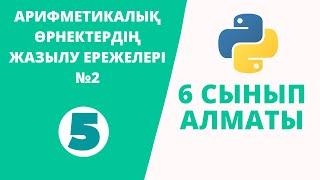 АРИФМЕТИКАЛЫҚ ӨРНЕКТЕРДІҢ ЖАЗЫЛУ ЕРЕЖЕЛЕРІ №2

5

6 СЫНЫП АЛМАТЫ